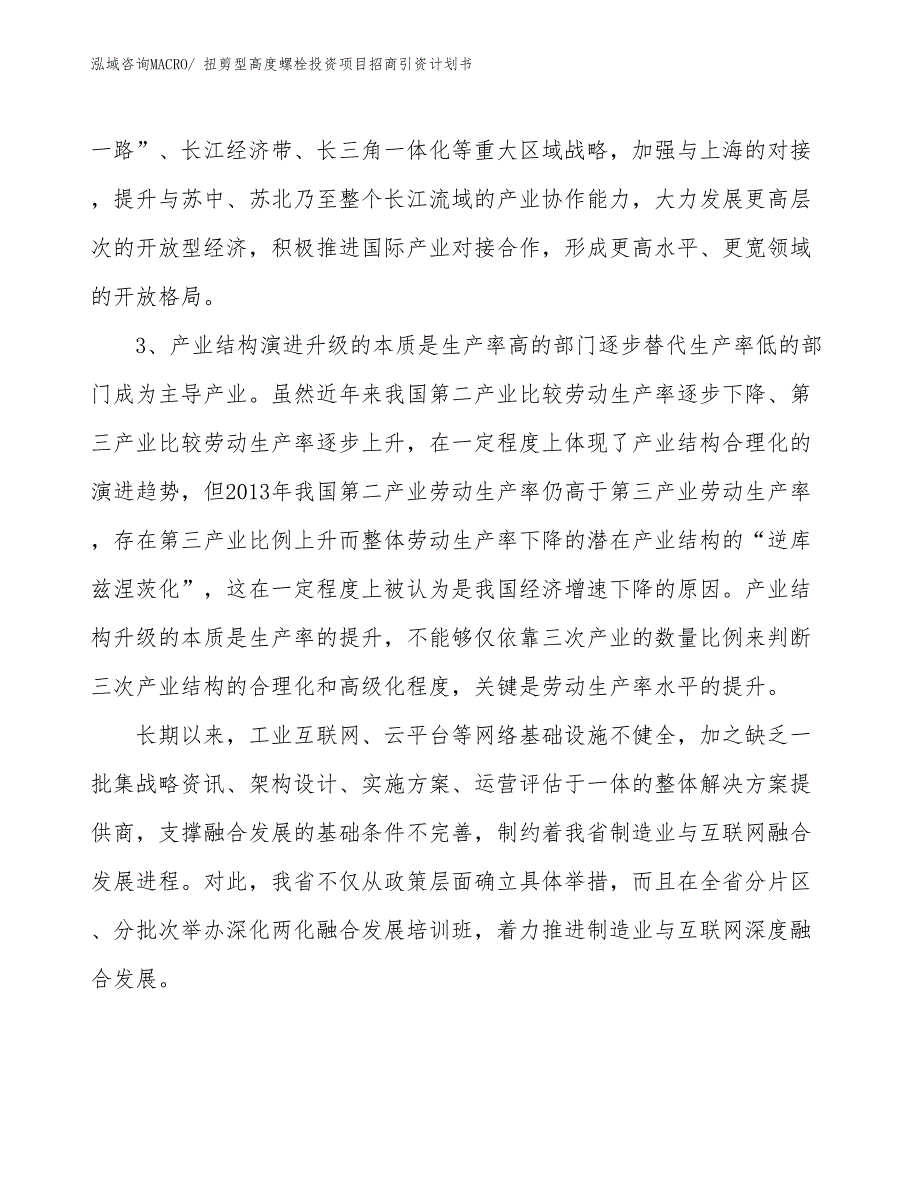 泓域咨询MACRO/ 扭剪型高度螺栓投资项目招商引资计划书

一路”、长江经济带、长三角一体化等重大区域战略，加强与上海的对接，提升与苏中、苏北乃至整个长江流域的产业协作能力，大力发展更高层次的开放型经济，积极推进国际产业对接合作，形成更高水平、更宽领域的开放格局。

3、产业结构演进升级的本质是生产率高的部门逐步替代生产率低的部门成为主导产业。虽然近年来我国第二产业比较劳动生产率逐步下降、第三产业比较劳动生产率逐步上升，在一定程度上体现了产业结构合理化的演进趋势，但2013年我国第二产业劳动生产率仍高于第三产业劳动生产率，存在第三产业比例上升而整体劳动生产率下降的潜在产业结构的“逆库兹涅茨化”，这在一定程度上被认为是我国经济增速下降的原因。产业结构升级的本质是生产率的提升，不能够仅依靠三次产业的数量比例来判断三次产业结构的合理化和高级化程度，关键是劳动生产率水平的提升。

长期以来，工业互联网、云平台等网络基础设施不健全，加之缺乏一批集战略资讯、架构设计、实施方案、运营评估于一体的整体解决方案提供商，支撑融合发展的基础条件不完善，制约着我省制造业与互联网融合发展进程。对此，我省不仅从政策层面确立具体举措，而且在全省分片区、分批次举办深化两化融合发展培训班，着力推进制造业与互联网深度融合发展。